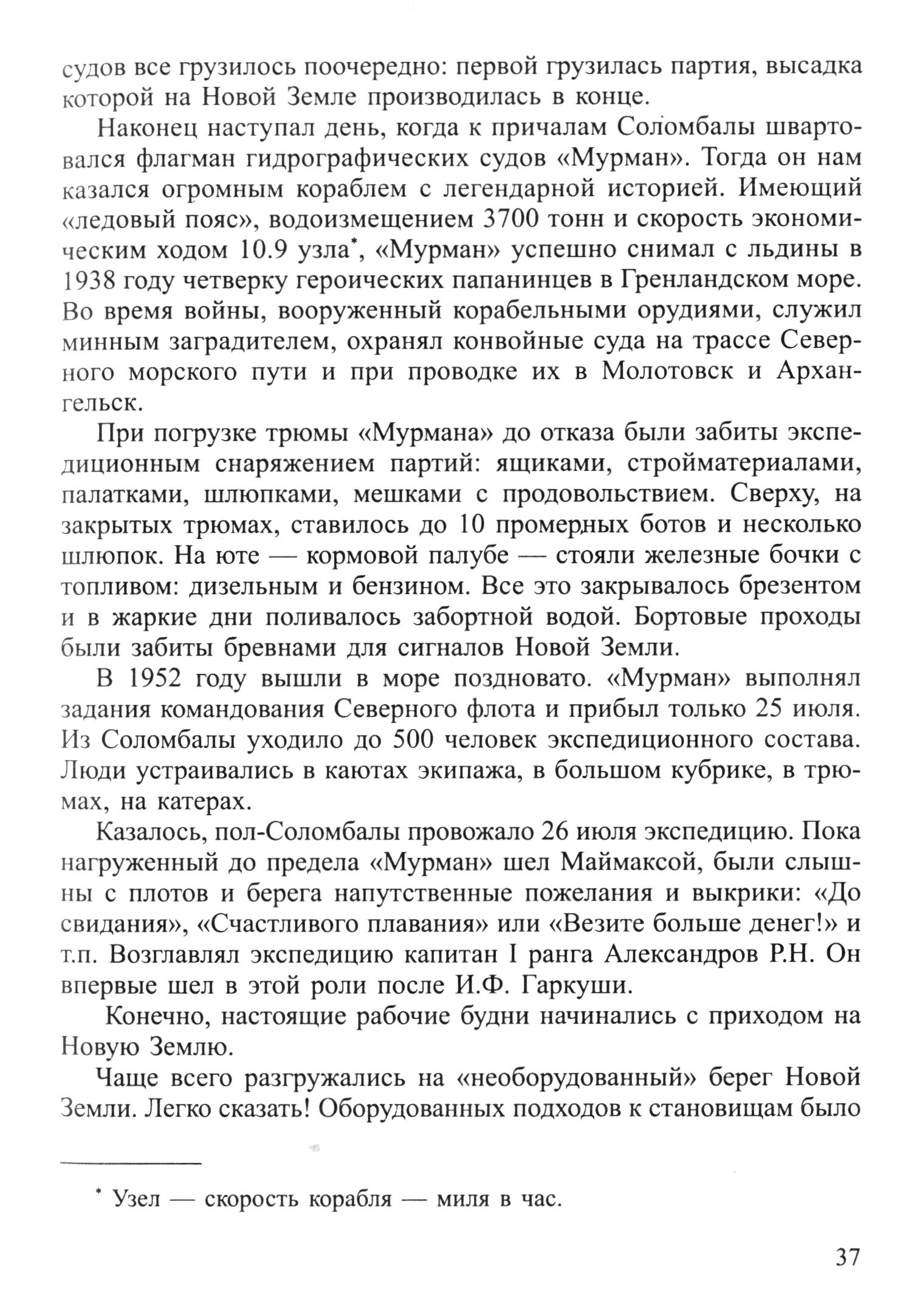 судов все грузилось поочередно: первой грузилась партия, высадка которой на Новой Земле производилась в конце.

Наконец наступал день, когда к причалам Соломбалы швартовался флагман гидрографических судов «Мурман». Тогда он нам казался огромным кораблем с легендарной историей. Имеющий «ледовый пояс», водоизмещением 3700 тонн и скорость экономическим ходом 10.9 узла*, «Мурман» успешно снимал с льдины в 1938 году четверку героических папанинцев в Гренландском море. Во время войны, вооруженный корабельными орудиями, служил минным заградителем, охранял конвойные суда на трассе Северного морского пути и при проводке их в Молотовск и Архангельск.

При погрузке трюмы «Мурмана» до отказа были забиты экспедиционным снаряжением партий: ящиками, стройматериалами, палатками, шлюпками, мешками с продовольствием. Сверху, на закрытых трюмах, ставилось до 10 промерных ботов и несколько шлюпок. На юте — кормовой палубе — стояли железные бочки с топливом: дизельным и бензином. Все это закрывалось брезентом и в жаркие дни поливалось забортной водой. Бортовые проходы были забиты бревнами для сигналов Новой Земли.

В 1952 году вышли в море поздновато. «Мурман» выполнял задания командования Северного флота и прибыл только 25 июля. Из Соломбалы уходило до 500 человек экспедиционного состава. Люди устраивались в каютах экипажа, в большом кубрике, в трюмах, на катерах.

Казалось, пол-Соломбалы провожало 26 июля экспедицию. Пока нагруженный до предела «Мурман» шел Маймаксой, были слышны с плотов и берега напутственные пожелания и выкрики: «До свидания», «Счастливого плавания» или «Везите больше денег!» и т.п. Возглавлял экспедицию капитан I ранга Александров Р.Н. Он впервые шел в этой роли после И.Ф. Гаркуши.

Конечно, настоящие рабочие будни начинались с приходом на Новую Землю.

Чаще всего разгружались на «необорудованный» берег Новой Земли. Легко сказать! Оборудованных подходов к становищам было

* Узел — скорость корабля — миля в час.

37